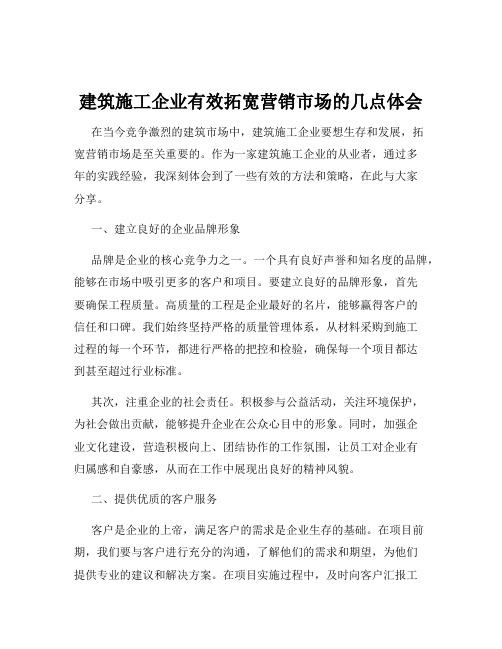 建筑施工企业有效拓宽营销市场的几点体会

在当今竞争激烈的建筑市场中，建筑施工企业要想生存和发展，拓宽营销市场是至关重要的。作为一家建筑施工企业的从业者，通过多年的实践经验，我深刻体会到了一些有效的方法和策略，在此与大家分享。

一、建立良好的企业品牌形象

品牌是企业的核心竞争力之一。一个具有良好声誉和知名度的品牌，能够在市场中吸引更多的客户和项目。要建立良好的品牌形象，首先要确保工程质量。高质量的工程是企业最好的名片，能够赢得客户的信任和口碑。我们始终坚持严格的质量管理体系，从材料采购到施工过程的每一个环节，都进行严格的把控和检验，确保每一个项目都达到甚至超过行业标准。

其次，注重企业的社会责任。积极参与公益活动，关注环境保护，为社会做出贡献，能够提升企业在公众心目中的形象。同时，加强企业文化建设，营造积极向上、团结协作的工作氛围，让员工对企业有归属感和自豪感，从而在工作中展现出良好的精神风貌。

二、提供优质的客户服务

客户是企业的上帝，满足客户的需求是企业生存的基础。在项目前期，我们要与客户进行充分的沟通，了解他们的需求和期望，为他们提供专业的建议和解决方案。在项目实施过程中，及时向客户汇报工